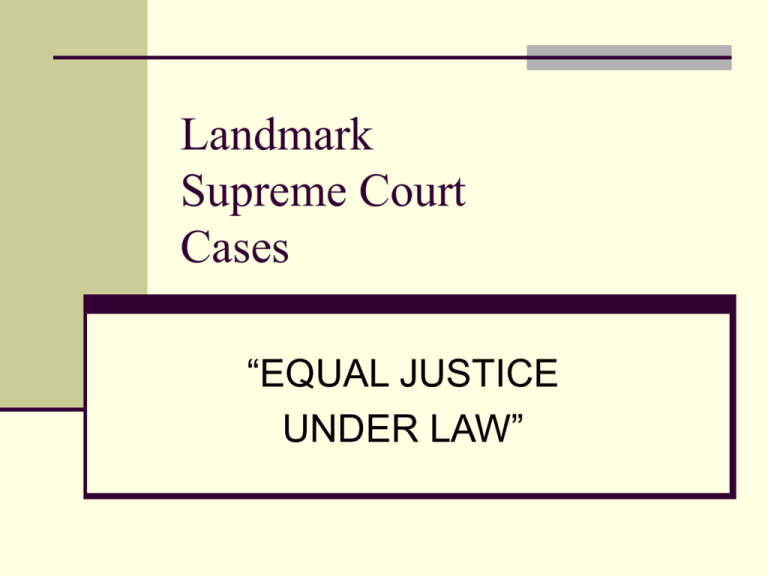 Landmark Supreme Court Cases

“EQUAL JUSTICE UNDER LAW”